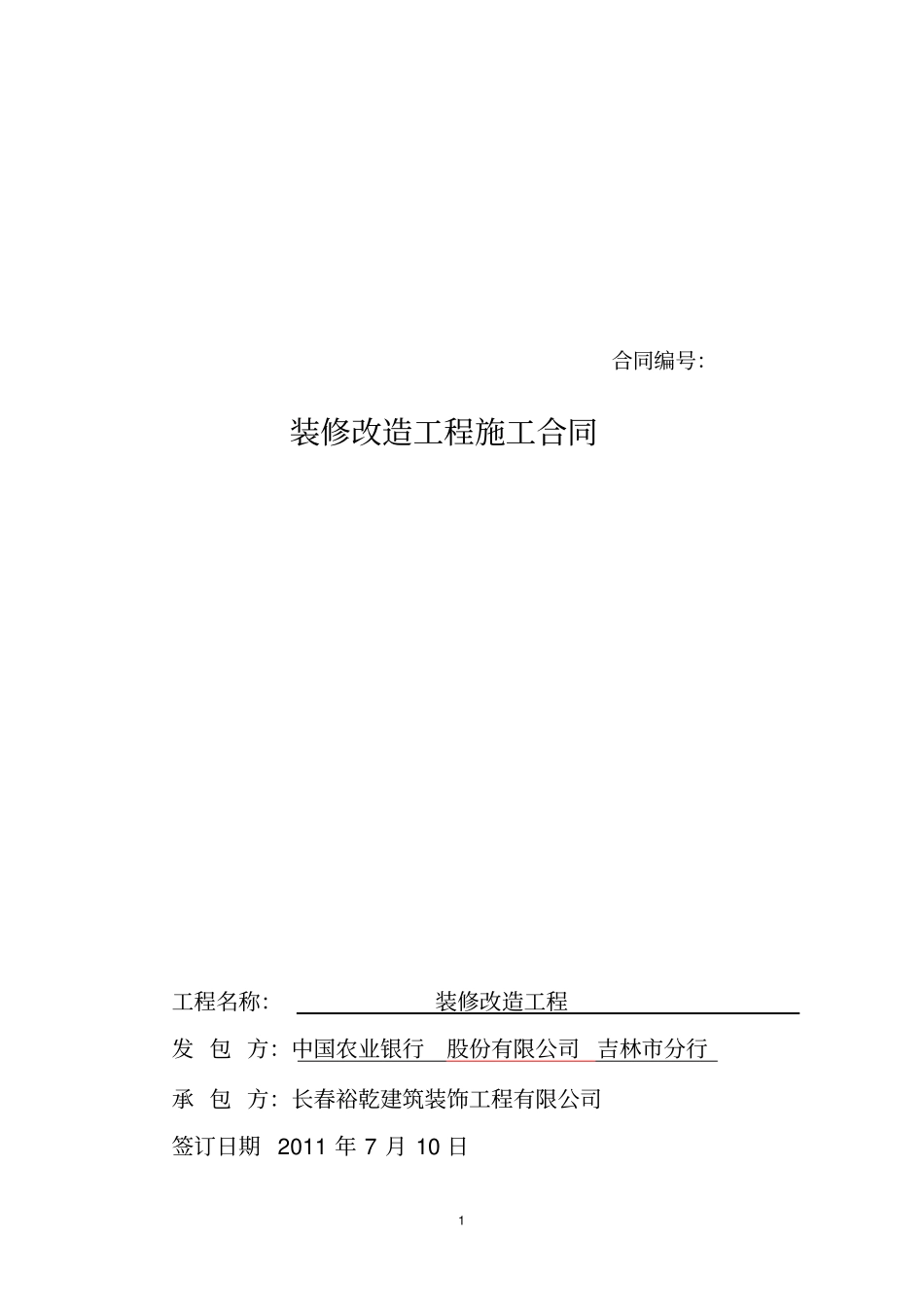 合同编号:

装修改造工程施工合同

工程名称: 装修改造工程

发 包 方: 中国农业银行 股份有限公司 吉林市分行

承 包 方: 长春裕乾建筑装饰工程有限公司

签订日期 2011 年 7 月 10 日

1